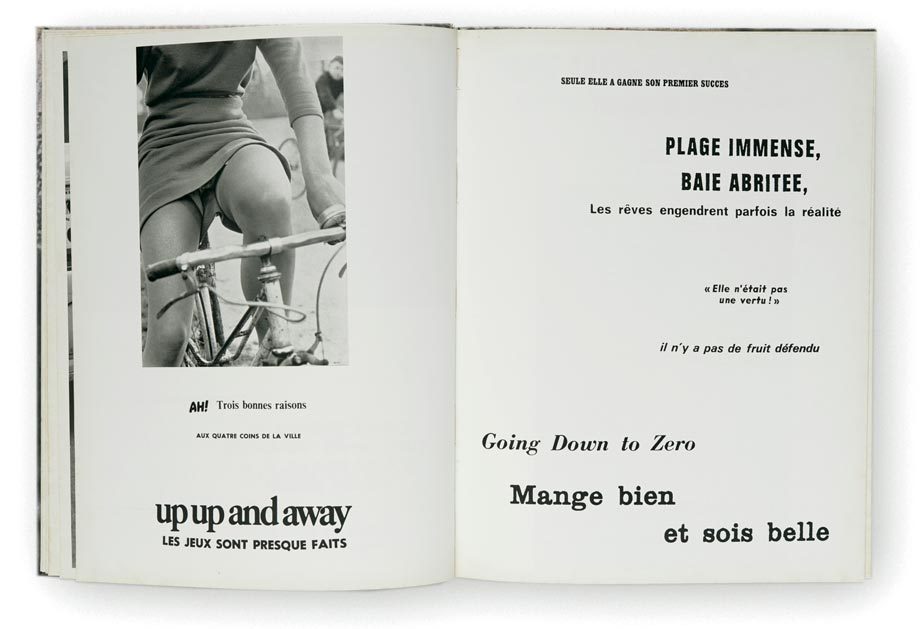 AH! Trois bonnes raisons

AUX QUATRE COINS DE LA VILLE

up up and away
LES JEUX SONT PRESQUE FAITS

SEULE ELLE A GAGNE SON PREMIER SUCCES

PLAGE IMMENSE,
BAIE ABRITEE,
Les rêves engendrent parfois la réalité

« Elle n'était pas une vertu ! »

il n'y a pas de fruit défendu

Going Down to Zero

Mange bien
et sois belle